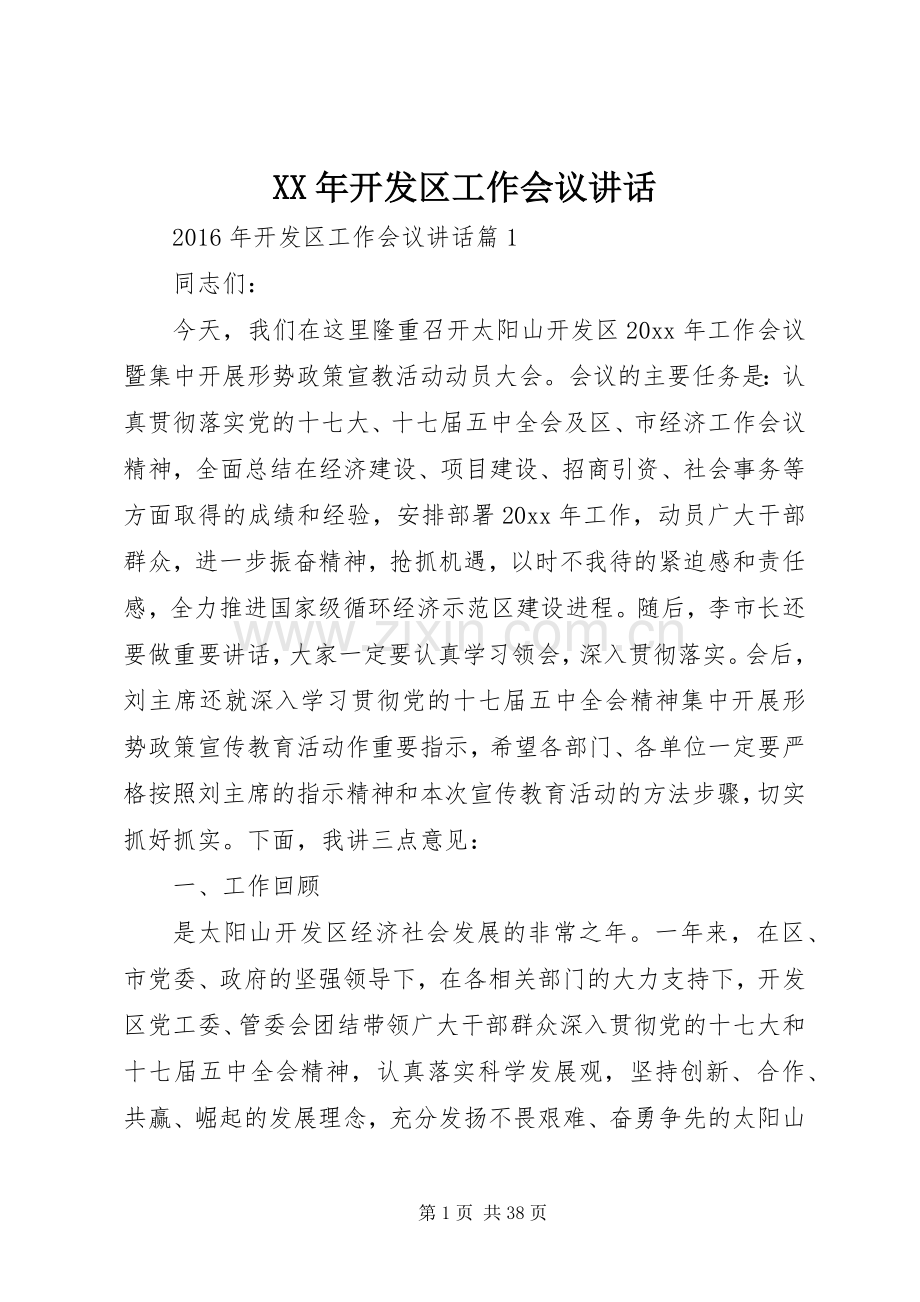 XX年开发区工作会议讲话

2016年开发区工作会议讲话篇1

同志们：

今天，我们在这里隆重召开太阳山开发区20xx年工作会议暨集中开展形势政策宣教活动动员大会。会议的主要任务是：认真贯彻落实党的十七大、十七届五中全会及区、市经济工作会议精神，全面总结在经济建设、项目建设、招商引资、社会事务等方面取得的成绩和经验，安排部署20xx年工作，动员广大干部群众，进一步振奋精神，抢抓机遇，以时不我待的紧迫感和责任感，全力推进国家级循环经济示范区建设进程。随后，李市长还要做重要讲话，大家一定要认真学习领会，深入贯彻落实。会后，刘主席还就深入学习贯彻党的十七届五中全会精神集中开展形势政策宣传教育活动作重要指示，希望各部门、各单位一定要严格按照刘主席的指示精神和本次宣传教育活动的方法步骤，切实抓好抓实。下面，我讲三点意见：

一、工作回顾

是太阳山开发区经济社会发展的非常之年。一年来，在区、市党委、政府的坚强领导下，在各相关部门的大力支持下，开发区党工委、管委会团结带领广大干部群众深入贯彻党的十七大和十七届五中全会精神，认真落实科学发展观，坚持创新、合作、共赢、崛起的发展理念，充分发扬不畏艰难、奋勇争先的太阳山

第1页 共38页

www.zixin.com.cn